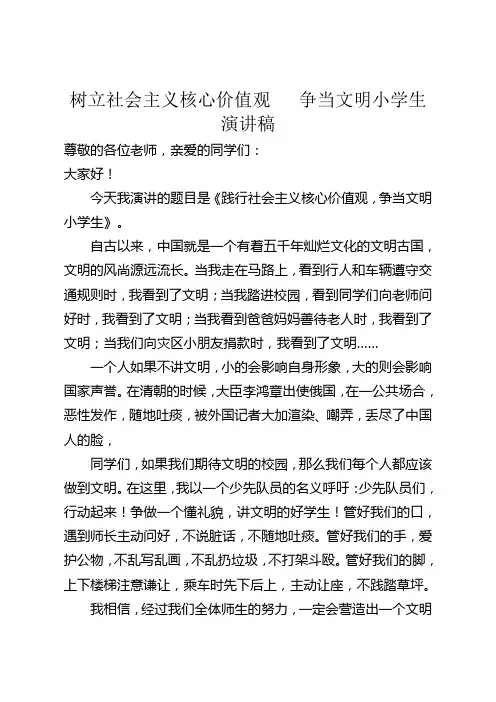 树立社会主义核心价值观　争当文明小学生
演讲稿

尊敬的各位老师，亲爱的同学们：

大家好！

今天我演讲的题目是《践行社会主义核心价值观，争当文明小学生》。

自古以来，中国就是一个有着五千年灿烂文化的文明古国，文明的风尚源远流长。当我走在马路上，看到行人和车辆遵守交通规则时，我看到了文明；当我踏进校园，看到同学们向老师问好时，我看到了文明；当我看到爸爸妈妈善待老人时，我看到了文明；当我们向灾区小朋友捐款时，我看到了文明……

一个人如果不讲文明，小的会影响自身形象，大的则会影响国家声誉。在清朝的时候，大臣李鸿章出使俄国，在一公共场合，恶性发作，随地吐痰，被外国记者大加渲染、嘲弄，丢尽了中国人的脸，

同学们，如果我们期待文明的校园，那么我们每个人都应该做到文明。在这里，我以一个少先队员的名义呼吁：少先队员们，行动起来！争做一个懂礼貌，讲文明的好学生！管好我们的口，遇到师长主动问好，不说脏话，不随地吐痰。管好我们的手，爱护公物，不乱写乱画，不乱扔垃圾，不打架斗殴。管好我们的脚，上下楼梯注意谦让，乘车时先下后上，主动让座，不践踏草坪。

我相信，经过我们全体师生的努力，一定会营造出一个文明